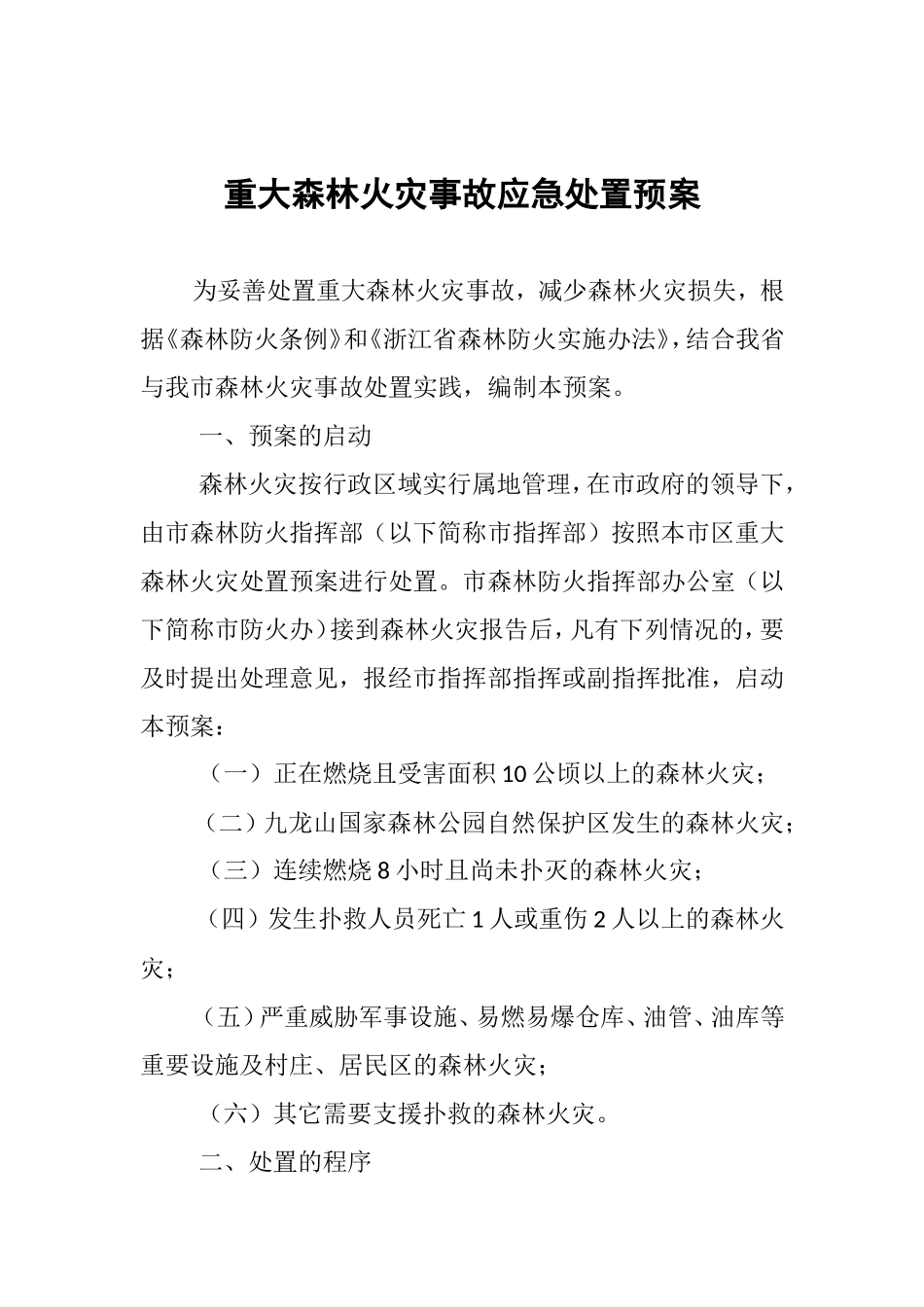 重大森林火灾事故应急处置预案

为妥善处置重大森林火灾事故，减少森林火灾损失，根据《森林防火条例》和《浙江省森林防火实施办法》，结合我省与我市森林火灾事故处置实践，编制本预案。

一、预案的启动

森林火灾按行政区域实行属地管理，在市政府的领导下，由市森林防火指挥部（以下简称市指挥部）按照本市区重大森林火灾处置预案进行处置。市森林防火指挥部办公室（以下简称市防火办）接到森林火灾报告后，凡有下列情况的，要及时提出处理意见，报经市指挥部指挥或副指挥批准，启动本预案：

（一）正在燃烧且受害面积10公顷以上的森林火灾；

（二）九龙山国家森林公园自然保护区发生的森林火灾；

（三）连续燃烧8小时且尚未扑灭的森林火灾；

（四）发生扑救人员死亡1人或重伤2人以上的森林火灾；

（五）严重威胁军事设施、易燃易爆仓库、油管、油库等重要设施及村庄、居民区的森林火灾；

（六）其它需要支援扑救的森林火灾。

二、处置的程序